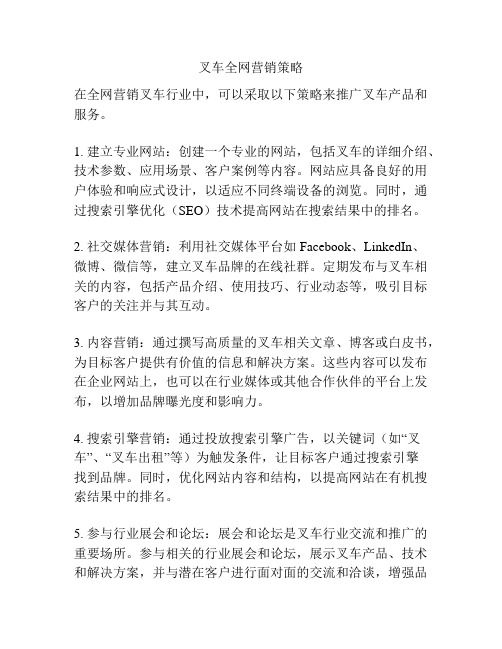 叉车全网营销策略

在全网营销叉车行业中，可以采取以下策略来推广叉车产品和服务。

1. 建立专业网站：创建一个专业的网站，包括叉车的详细介绍、技术参数、应用场景、客户案例等内容。网站应具备良好的用户体验和响应式设计，以适应不同终端设备的浏览。同时，通过搜索引擎优化（SEO）技术提高网站在搜索结果中的排名。

2. 社交媒体营销：利用社交媒体平台如 Facebook、LinkedIn、微博、微信等，建立叉车品牌的在线社群。定期发布与叉车相关的内容，包括产品介绍、使用技巧、行业动态等，吸引目标客户的关注并与其互动。

3. 内容营销：通过撰写高质量的叉车相关文章、博客或白皮书，为目标客户提供有价值的信息和解决方案。这些内容可以发布在企业网站上，也可以在行业媒体或其他合作伙伴的平台上发布，以增加品牌曝光度和影响力。

4. 搜索引擎营销：通过投放搜索引擎广告，以关键词（如“叉车”、“叉车出租”等）为触发条件，让目标客户通过搜索引擎找到品牌。同时，优化网站内容和结构，以提高网站在有机搜索结果中的排名。

5. 参与行业展会和论坛：展会和论坛是叉车行业交流和推广的重要场所。参与相关的行业展会和论坛，展示叉车产品、技术和解决方案，并与潜在客户进行面对面的交流和洽谈，增强品